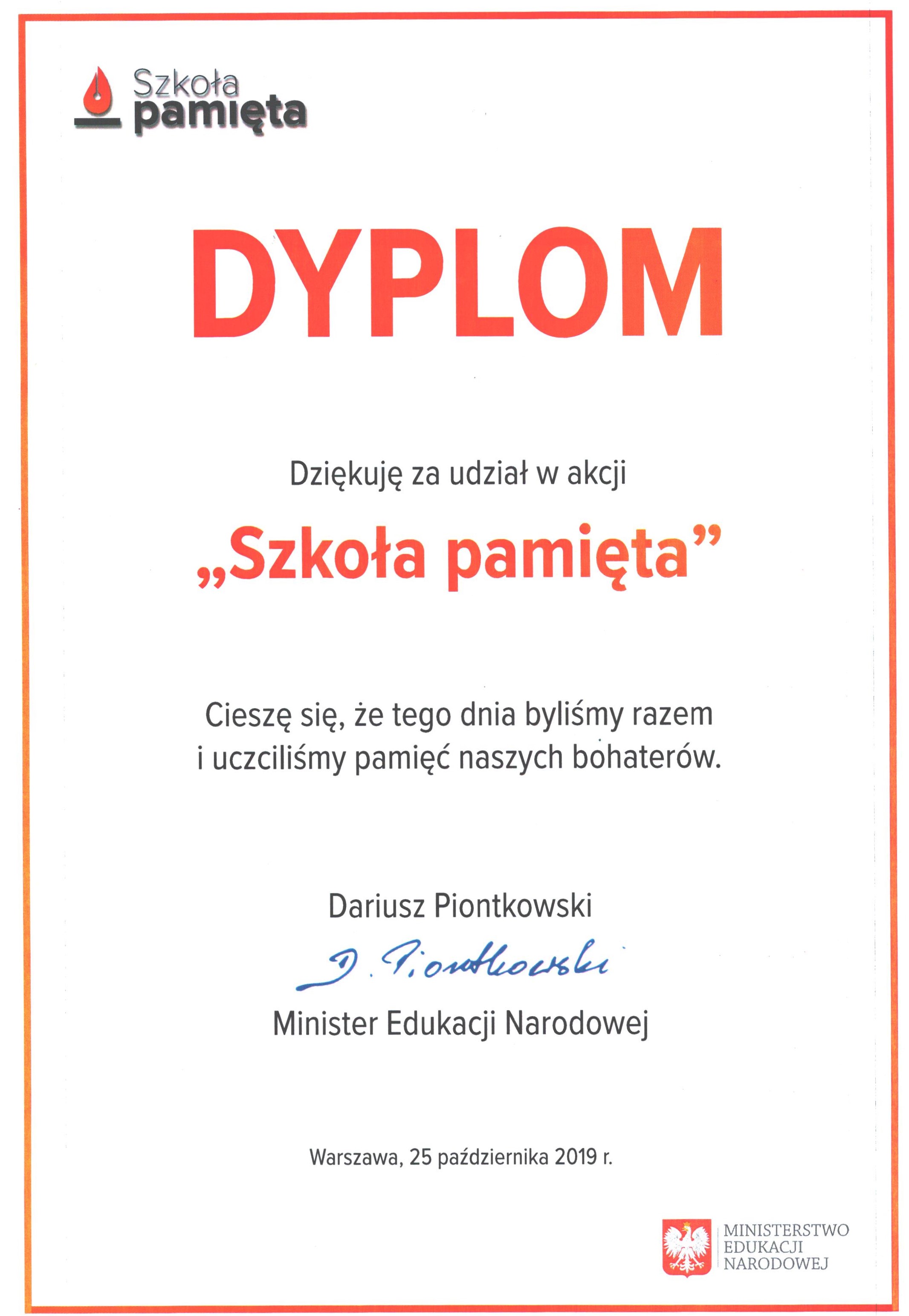 Szkoła pamięta

DYPLOM

Dziękuję za udział w akcji

„Szkoła pamięta”

Cieszę się, że tego dnia byliśmy razem i uczciliśmy pamięć naszych bohaterów.

Dariusz Piontkowski

D. Piontkowski

Minister Edukacji Narodowej

Warszawa, 25 października 2019 r.

MINISTERSTWO EDUKACJI NARODOWEJ